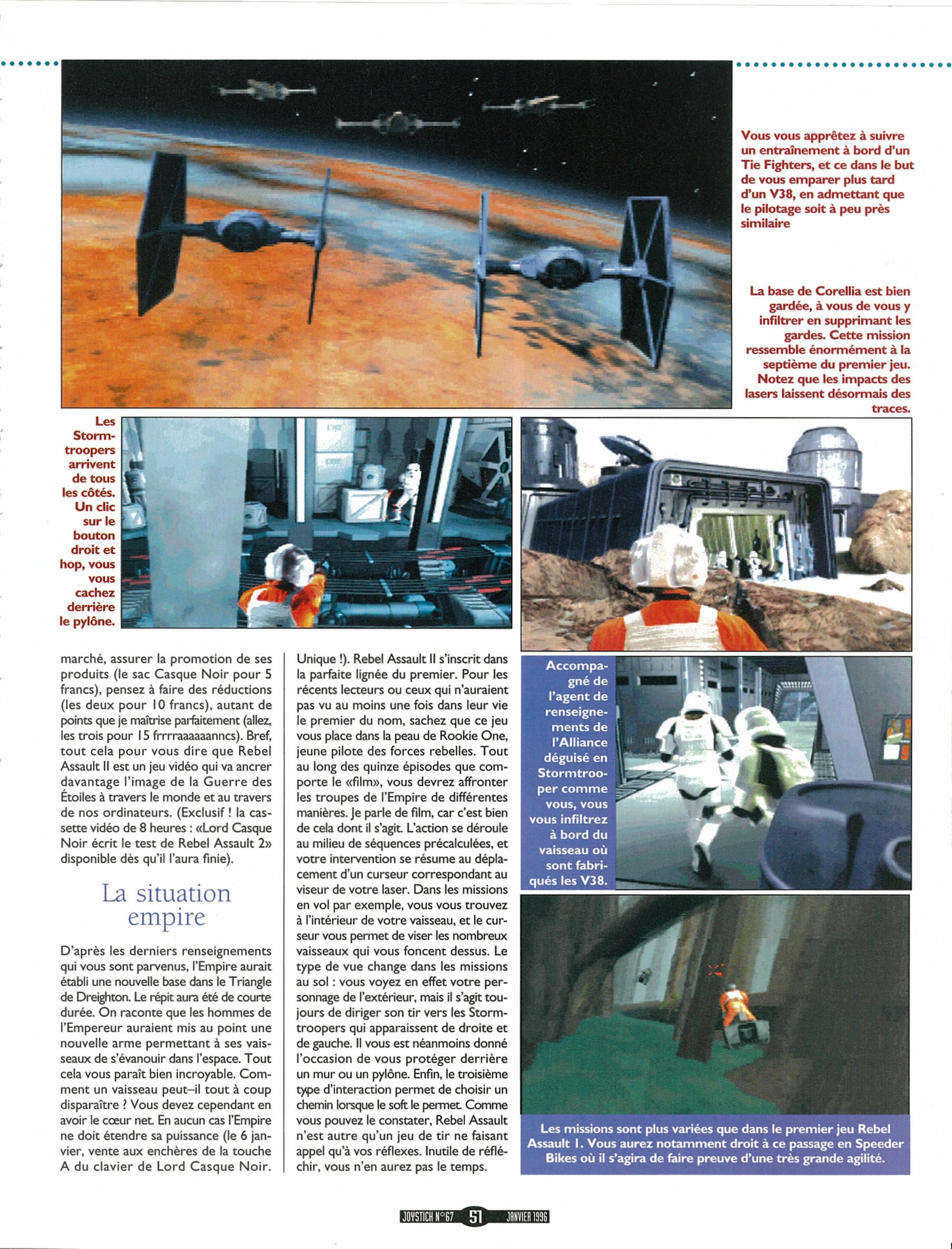 Vous vous apprêtez à suivre un entraînement à bord d'un Tie Fighters, et ce dans le but de vous emparer plus tard d'un V38, en admettant que le pilotage soit à peu près similaire

La base de Corellia est bien gardée, à vous de vous y infiltrer en supprimant les gardes. Cette mission ressemble énormément à la septième du premier jeu. Notez que les impacts des lasers laissent désormais des traces.

Les Stormtroopers arrivent de tous les côtés. Un clic sur le bouton droit et hop, vous vous cachez derrière le pylône.

marché, assurer la promotion de ses produits (le sac Casque Noir pour 5 francs), pensez à faire des réductions (les deux pour 10 francs), autant de points que je maîtrise parfaitement (allez, les trois pour 15 frrrraaaaaanncs). Bref, tout cela pour vous dire que Rebel Assault II est un jeu vidéo qui va ancrer davantage l'image de la Guerre des Étoiles à travers le monde et au travers de nos ordinateurs. (Exclusif ! la cassette vidéo de 8 heures : «Lord Casque Noir écrit le test de Rebel Assault 2» disponible dès qu'il l'aura finie).

La situation empire

D'après les derniers renseignements qui vous sont parvenus, l'Empire aurait établi une nouvelle base dans le Triangle de Dreighton. Le répit aura été de courte durée. On raconte que les hommes de l'Empereur auraient mis au point une nouvelle arme permettant à ses vaisseaux de s'évanouir dans l'espace. Tout cela vous paraît bien incroyable. Comment un vaisseau peut–il tout à coup disparaître ? Vous devez cependant en avoir le cœur net. En aucun cas l'Empire ne doit étendre sa puissance (le 6 janvier, vente aux enchères de la touche A du clavier de Lord Casque Noir. Unique !). Rebel Assault II s'inscrit dans la parfaite lignée du premier. Pour les récents lecteurs ou ceux qui n'auraient pas vu au moins une fois dans leur vie le premier du nom, sachez que ce jeu vous place dans la peau de Rookie One, jeune pilote des forces rebelles. Tout au long des quinze épisodes que comporte le «film», vous devrez affronter les troupes de l'Empire de différentes manières. Je parle de film, car c'est bien de cela dont il s'agit. L'action se déroule au milieu de séquences précalculées, et votre intervention se résume au déplacement d'un curseur correspondant au viseur de votre laser. Dans les missions en vol par exemple, vous vous trouvez à l'intérieur de votre vaisseau, et le curseur vous permet de viser les nombreux vaisseaux qui vous foncent dessus. Le type de vue change dans les missions au sol : vous voyez en effet votre personnage de l'extérieur, mais il s'agit toujours de diriger son tir vers les Stormtroopers qui apparaissent de droite et de gauche. Il vous est néanmoins donné l'occasion de vous protéger derrière un mur ou un pylône. Enfin, le troisième type d'interaction permet de choisir un chemin lorsque le soft le permet. Comme vous pouvez le constater, Rebel Assault n'est autre qu'un jeu de tir ne faisant appel qu'à vos réflexes. Inutile de réfléchir, vous n'en aurez pas le temps.

Accompagné de l'agent de renseignements de l'Alliance déguisé en Stormtrooper comme vous, vous vous infiltrez à bord du vaisseau où sont fabriqués les V38.

Les missions sont plus variées que dans le premier jeu Rebel Assault 1. Vous aurez notamment droit à ce passage en Speeder Bikes où il s'agira de faire preuve d'une très grande agilité.

JOYSTICK N°67 51 JANVIER 1996